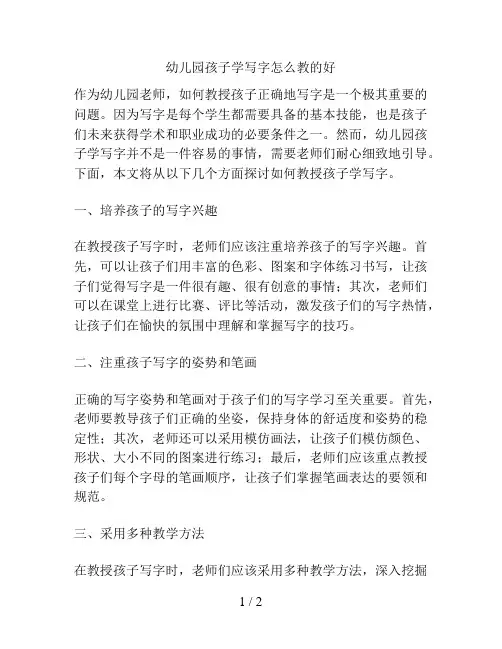 幼儿园孩子学写字怎么教的好

作为幼儿园老师，如何教授孩子正确地写字是一个极其重要的问题。因为写字是每个学生都需要具备的基本技能，也是孩子们未来获得学术和职业成功的必要条件之一。然而，幼儿园孩子学写字并不是一件容易的事情，需要老师们耐心细致地引导。下面，本文将从以下几个方面探讨如何教授孩子学写字。

一、培养孩子的写字兴趣

在教授孩子写字时，老师们应该注重培养孩子的写字兴趣。首先，可以让孩子们用丰富的色彩、图案和字体练习书写，让孩子们觉得写字是一件很有趣、很有创意的事情；其次，老师们可以在课堂上进行比赛、评比等活动，激发孩子们的写字热情，让孩子们在愉快的氛围中理解和掌握写字的技巧。

二、注重孩子写字的姿势和笔画

正确的写字姿势和笔画对于孩子们的写字学习至关重要。首先，老师要教导孩子们正确的坐姿，保持身体的舒适度和姿势的稳定性；其次，老师还可以采用模仿画法，让孩子们模仿颜色、形状、大小不同的图案进行练习；最后，老师们应该重点教授孩子们每个字母的笔画顺序，让孩子们掌握笔画表达的要领和规范。

三、采用多种教学方法

在教授孩子写字时，老师们应该采用多种教学方法，深入挖掘

1 / 2